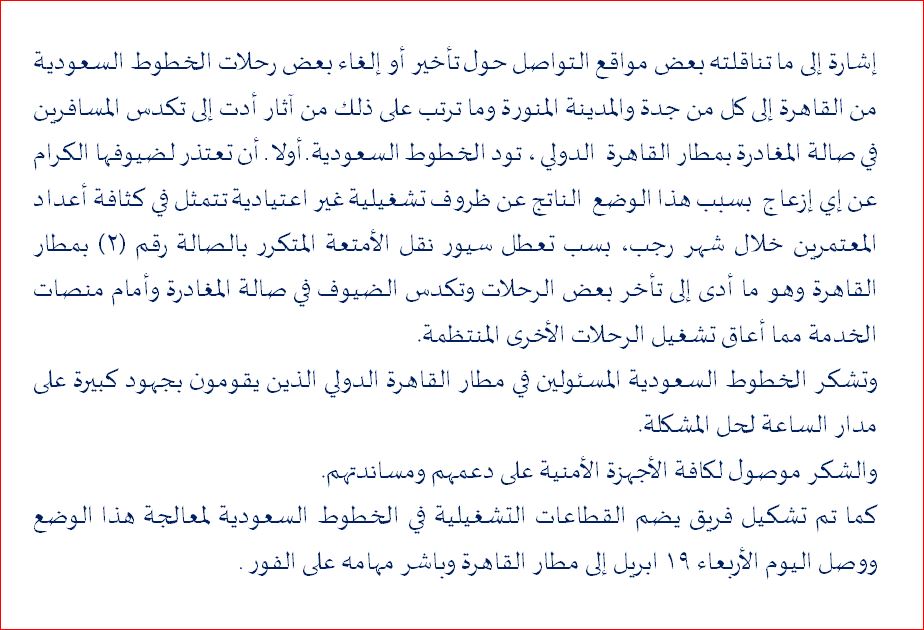 إشارة إلى ما تناقلته بعض مواقع التواصل حول تأخير أو إلغاء بعض رحلات الخطوط السعودية من القاهرة إلى كل من جدة والمدينة المنورة وما ترتب على ذلك من آثار أدت إلى تكدس المسافرين في صالة المغادرة بمطار القاهرة الدولي ، تود الخطوط السعودية. أولا . أن تعتذر لضيوفها الكرام عن إي إزعاج بسبب هذا الوضع الناتج عن ظروف تشغيلية غير اعتيادية تتمثل في كثافة أعداد المعتمرين خلال شهر رجب، بسب تعطل سيور نقل الأمتعة المتكرر بالصالة رقم (٢) بمطار القاهرة وهو ما أدى إلى تأخر بعض الرحلات وتكدس الضيوف في صالة المغادرة وأمام منصات الخدمة مما أعاق تشغيل الرحلات الأخرى المنتظمة.

وتشكر الخطوط السعودية المسئولين في مطار القاهرة الدولي الذين يقومون بجهود كبيرة على مدار الساعة لحل المشكلة.

والشكر موصول لكافة الأجهزة الأمنية على دعمهم ومساندتهم.

كما تم تشكيل فريق يضم القطاعات التشغيلية في الخطوط السعودية لمعالجة هذا الوضع ووصل اليوم الأربعاء ١٩ ابريل إلى مطار القاهرة وباشر مهامه على الفور .